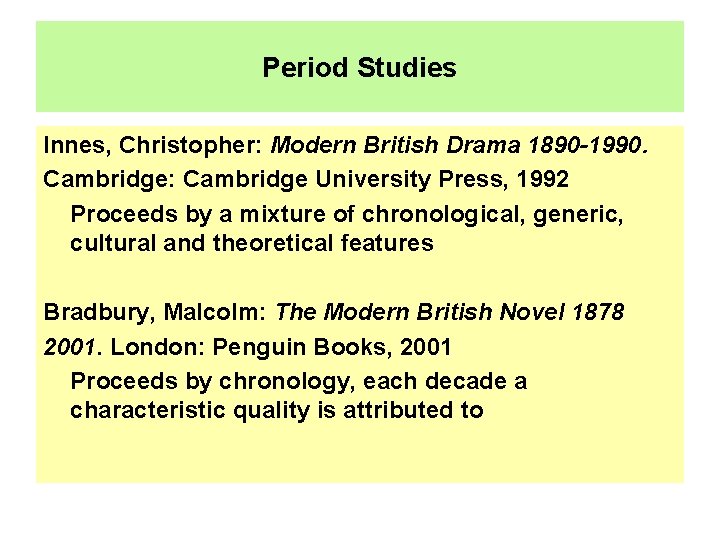 Period Studies

Innes, Christopher: Modern British Drama 1890-1990. Cambridge: Cambridge University Press, 1992

Proceeds by a mixture of chronological, generic, cultural and theoretical features

Bradbury, Malcolm: The Modern British Novel 1878 2001. London: Penguin Books, 2001

Proceeds by chronology, each decade a characteristic quality is attributed to